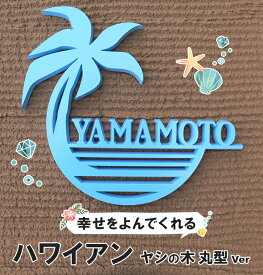 YAMAMOTO

幸せをよんでくれる

ハワイアン ヤシの木 丸型 Ver